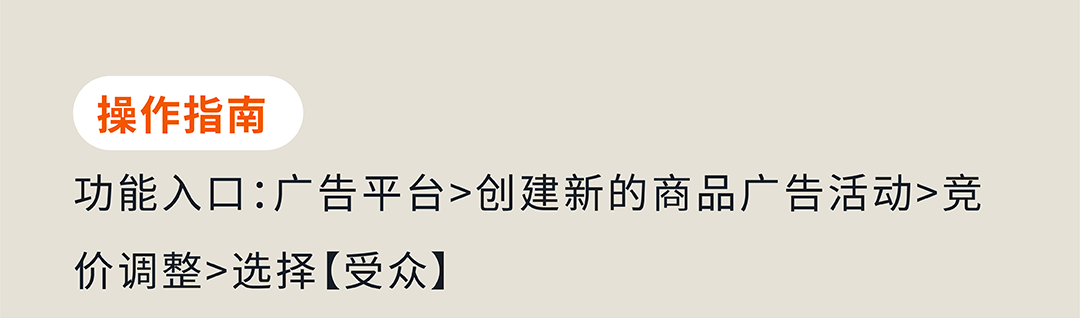 操作指南

功能入口：广告平台>创建新的商品广告活动>竞价调整>选择【受众】